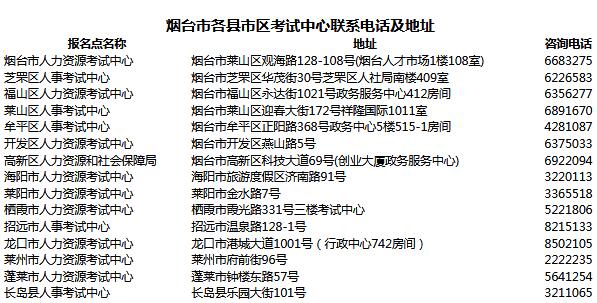 烟台市各县市区考试中心联系电话及地址

| 报名点名称 | 地址 | 咨询电话 |
|---|---|---|
| 烟台市人力资源考试中心 | 烟台市莱山区观海路128-108号(烟台人才市场1楼108室) | 6683275 |
| 芝罘区人事考试中心 | 烟台市芝罘区华茂街30号芝罘区人社局南楼409室 | 6226583 |
| 福山区人力资源考试中心 | 烟台市福山区永达街1021号政务服务中心412房间 | 6356277 |
| 莱山区人事考试中心 | 烟台市莱山区迎春大街172号祥隆国际1011室 | 6891670 |
| 牟平区人事考试中心 | 烟台市牟平区正阳路368号政务中心5楼515-1房间 | 4281087 |
| 开发区人力资源考试中心 | 烟台市开发区燕山路5号 | 6375033 |
| 高新区人力资源和社会保障局 | 烟台市高新区科技大道69号(创业大厦政务服务中心) | 6922094 |
| 海阳市人力资源考试中心 | 海阳市旅游度假区济南路91号 | 3220113 |
| 莱阳市人力资源考试中心 | 莱阳市金水路7号 | 3365518 |
| 栖霞市人力资源考试中心 | 栖霞市霞光路331号三楼考试中心 | 5221806 |
| 招远市人事考试中心 | 招远市温泉路128-1号 | 8215133 |
| 龙口市人力资源考试中心 | 龙口市港城大道1001号（行政中心742房间） | 8502105 |
| 莱州市人力资源考试中心 | 莱州市府前街96号 | 2222235 |
| 蓬莱市人力资源考试中心 | 蓬莱市钟楼东路57号 | 5641254 |
| 长岛县人事考试中心 | 长岛县乐园大街101号 | 3211065 |